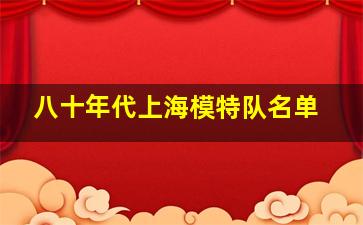 八十年代上海模特队名单